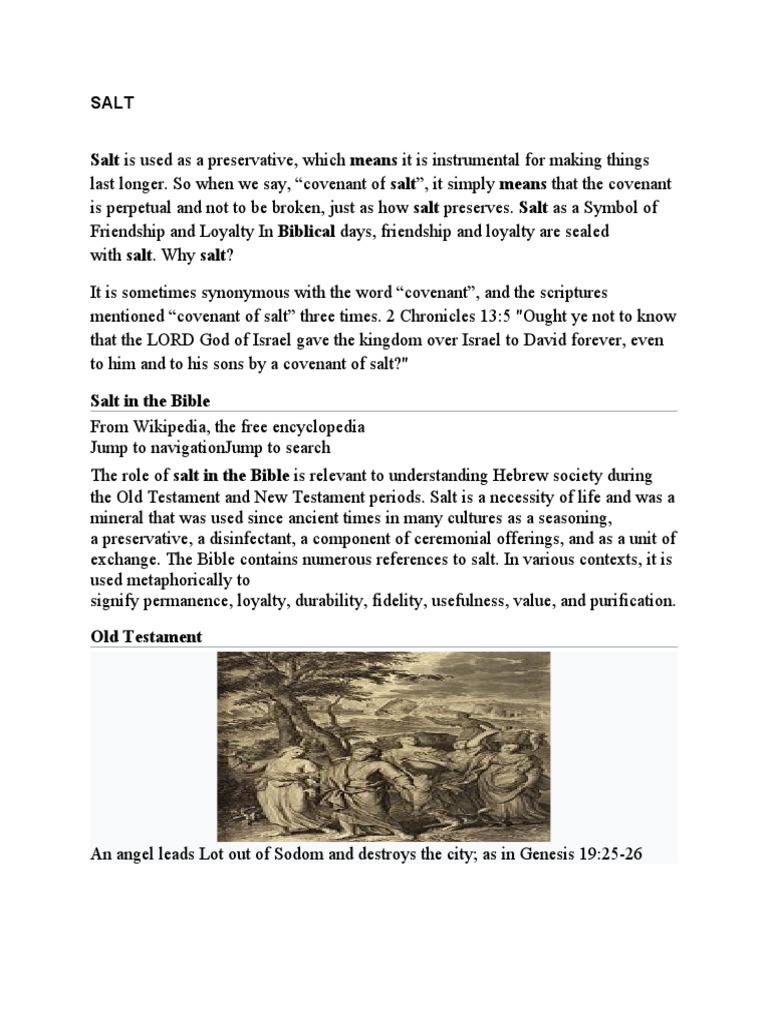 SALT

Salt is used as a preservative, which means it is instrumental for making things last longer. So when we say, “covenant of salt”, it simply means that the covenant is perpetual and not to be broken, just as how salt preserves. Salt as a Symbol of Friendship and Loyalty In Biblical days, friendship and loyalty are sealed with salt. Why salt?

It is sometimes synonymous with the word “covenant”, and the scriptures mentioned “covenant of salt” three times. 2 Chronicles 13:5 "Ought ye not to know that the LORD God of Israel gave the kingdom over Israel to David forever, even to him and to his sons by a covenant of salt?"

Salt in the Bible

From Wikipedia, the free encyclopedia
Jump to navigationJump to search

The role of salt in the Bible is relevant to understanding Hebrew society during the Old Testament and New Testament periods. Salt is a necessity of life and was a mineral that was used since ancient times in many cultures as a seasoning, a preservative, a disinfectant, a component of ceremonial offerings, and as a unit of exchange. The Bible contains numerous references to salt. In various contexts, it is used metaphorically to signify permanence, loyalty, durability, fidelity, usefulness, value, and purification.

Old Testament

An angel leads Lot out of Sodom and destroys the city; as in Genesis 19:25-26